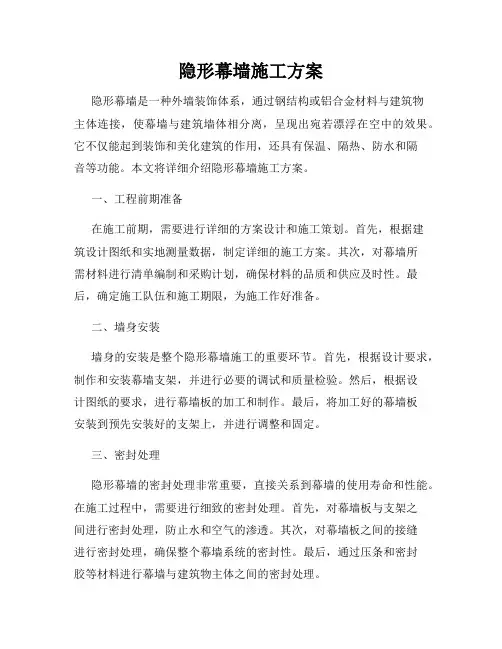 隐形幕墙施工方案

隐形幕墙是一种外墙装饰体系，通过钢结构或铝合金材料与建筑物主体连接，使幕墙与建筑墙体相分离，呈现出宛若漂浮在空中的效果。它不仅能起到装饰和美化建筑的作用，还具有保温、隔热、防水和隔音等功能。本文将详细介绍隐形幕墙施工方案。

一、工程前期准备

在施工前期，需要进行详细的方案设计和施工策划。首先，根据建筑设计图纸和实地测量数据，制定详细的施工方案。其次，对幕墙所需材料进行清单编制和采购计划，确保材料的品质和供应及时性。最后，确定施工队伍和施工期限，为施工作好准备。

二、墙身安装

墙身的安装是整个隐形幕墙施工的重要环节。首先，根据设计要求，制作和安装幕墙支架，并进行必要的调试和质量检验。然后，根据设计图纸的要求，进行幕墙板的加工和制作。最后，将加工好的幕墙板安装到预先安装好的支架上，并进行调整和固定。

三、密封处理

隐形幕墙的密封处理非常重要，直接关系到幕墙的使用寿命和性能。在施工过程中，需要进行细致的密封处理。首先，对幕墙板与支架之间进行密封处理，防止水和空气的渗透。其次，对幕墙板之间的接缝进行密封处理，确保整个幕墙系统的密封性。最后，通过压条和密封胶等材料进行幕墙与建筑物主体之间的密封处理。